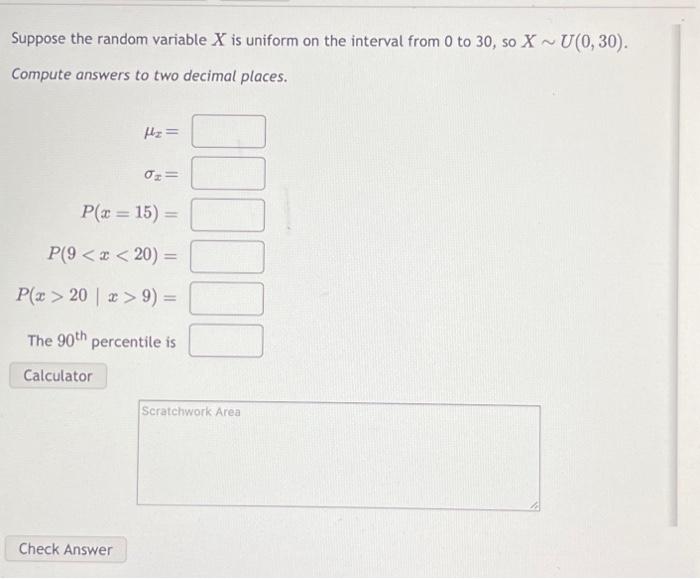 Suppose the random variable $X$ is uniform on the interval from 0 to 30, so $X \sim U(0, 30)$.

Compute answers to two decimal places.

$\mu_x =$

$\sigma_x =$

$P(x = 15) =$

$P(9 < x < 20) =$

$P(x > 20 \mid x > 9) =$

The $90^{th}$ percentile is

Calculator

Scratchwork Area

Check Answer